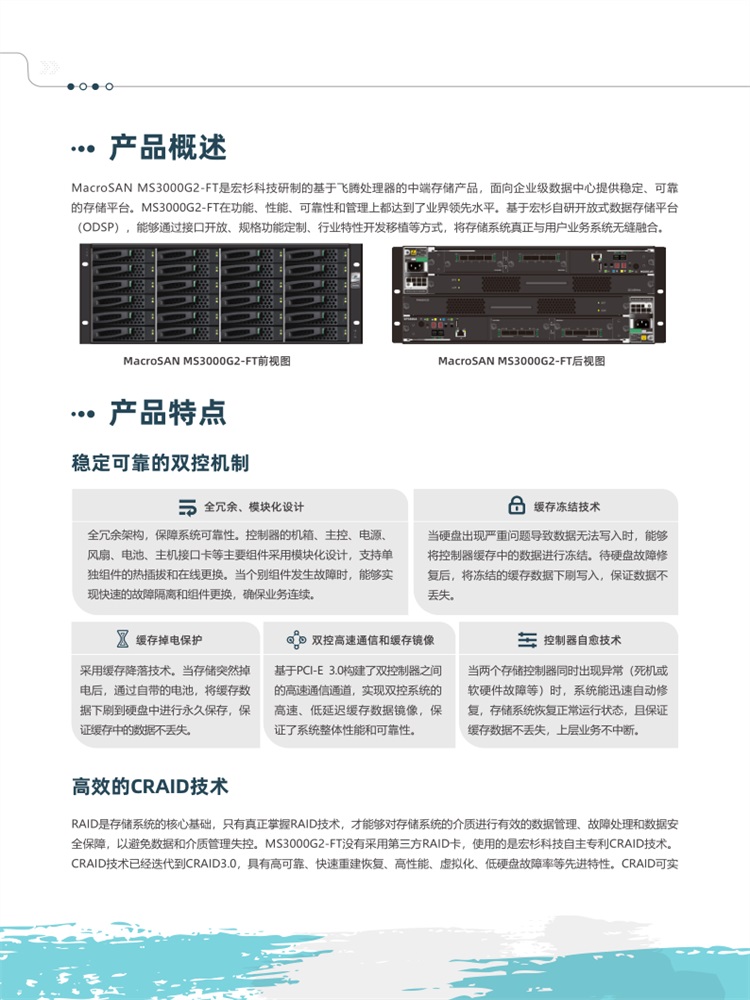 产品概述

MacroSAN MS3000G2-FT是宏杉科技研制的基于飞腾处理器的中端存储产品，面向企业级数据中心提供稳定、可靠的存储平台。MS3000G2-FT在功能、性能、可靠性和管理上都达到了业界领先水平。基于宏杉自研开放式数据存储平台（ODSP），能够通过接口开放、规格功能定制、行业特性开发移植等方式，将存储系统真正与用户业务系统无缝融合。

MacroSAN MS3000G2-FT前视图

MacroSAN MS3000G2-FT后视图

产品特点

稳定可靠的双控机制

全冗余、模块化设计

全冗余架构，保障系统可靠性。控制器的机箱、主控、电源、风扇、电池、主机接口卡等主要组件采用模块化设计，支持单独组件的热插拔和在线更换。当个别组件发生故障时，能够实现快速的故障隔离和组件更换，确保业务连续。

缓存冻结技术

当硬盘出现严重问题导致数据无法写入时，能够将控制器缓存中的数据进行冻结。待硬盘故障修复后，将冻结的缓存数据下刷写入，保证数据不丢失。

缓存掉电保护

采用缓存降落技术。当存储突然掉电后，通过自带的电池，将缓存数据下刷到硬盘中进行永久保存，保证缓存中的数据不丢失。

双控高速通信和缓存镜像

基于PCI-E 3.0构建了双控制器之间的高速通信通道，实现双控系统的高速、低延迟缓存数据镜像，保证了系统整体性能和可靠性。

控制器自愈技术

当两个存储控制器同时出现异常（死机或软硬件故障等）时，系统能迅速自动修复，存储系统恢复正常运行状态，且保证缓存数据不丢失，上层业务不中断。

高效的CRAID技术

RAID是存储系统的核心基础，只有真正掌握RAID技术，才能够对存储系统的介质进行有效的数据管理、故障处理和数据安全保障，以避免数据和介质管理失控。MS3000G2-FT没有采用第三方RAID卡，使用的是宏杉科技自主专利CRAID技术。CRAID技术已经迭代到CRAID3.0，具有高可靠、快速重建恢复、高性能、虚拟化、低硬盘故障率等先进特性。CRAID可实